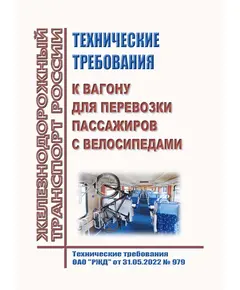 ЖЕЛЕЗНОДОРОЖНЫЙ ТРАНСПОРТ РОССИИ

ТЕХНИЧЕСКИЕ ТРЕБОВАНИЯ

К ВАГОНУ ДЛЯ ПЕРЕВОЗКИ ПАССАЖИРОВ С ВЕЛОСИПЕДАМИ

Технические требования ОАО "РЖД" от 31.05.2022 № 979